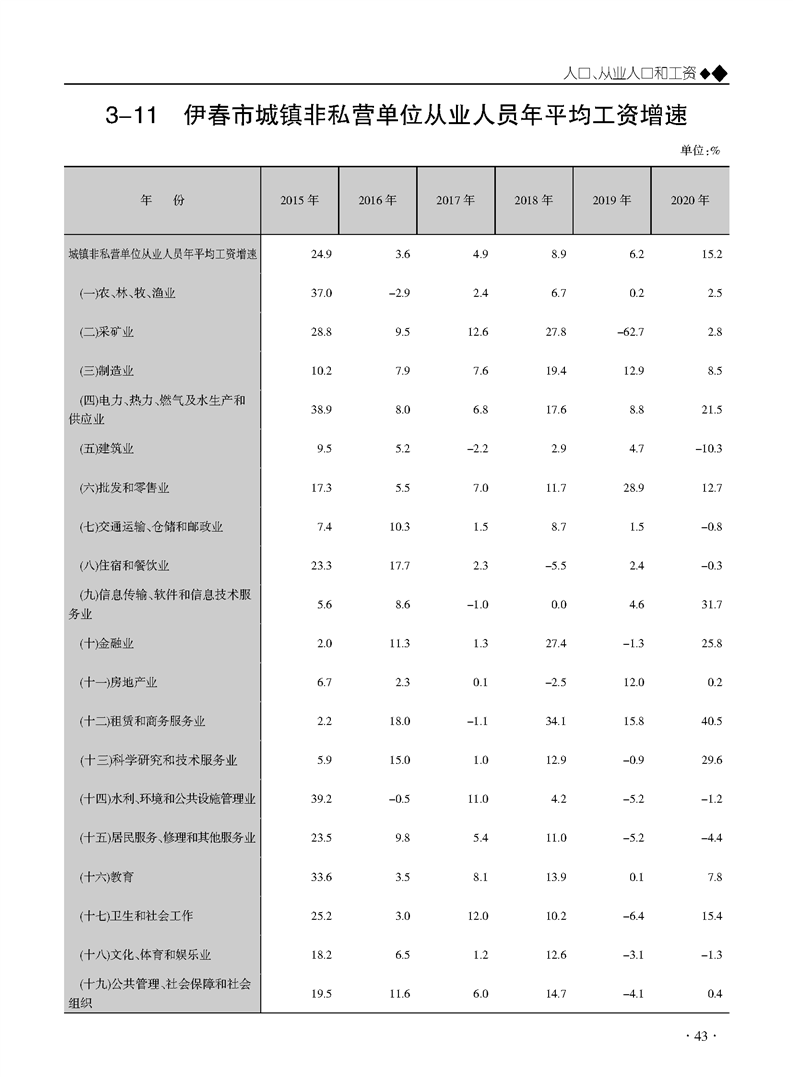 人口、从业人口和工资◆◆

3-11 伊春市城镇非私营单位从业人员年平均工资增速

单位:%

| 年 份 | 2015年 | 2016年 | 2017年 | 2018年 | 2019年 | 2020年 |
|---|---|---|---|---|---|---|
| 城镇非私营单位从业人员年平均工资增速 | 24.9 | 3.6 | 4.9 | 8.9 | 6.2 | 15.2 |
| (一)农、林、牧、渔业 | 37.0 | -2.9 | 2.4 | 6.7 | 0.2 | 2.5 |
| (二)采矿业 | 28.8 | 9.5 | 12.6 | 27.8 | -62.7 | 2.8 |
| (三)制造业 | 10.2 | 7.9 | 7.6 | 19.4 | 12.9 | 8.5 |
| (四)电力、热力、燃气及水生产和供应业 | 38.9 | 8.0 | 6.8 | 17.6 | 8.8 | 21.5 |
| (五)建筑业 | 9.5 | 5.2 | -2.2 | 2.9 | 4.7 | -10.3 |
| (六)批发和零售业 | 17.3 | 5.5 | 7.0 | 11.7 | 28.9 | 12.7 |
| (七)交通运输、仓储和邮政业 | 7.4 | 10.3 | 1.5 | 8.7 | 1.5 | -0.8 |
| (八)住宿和餐饮业 | 23.3 | 17.7 | 2.3 | -5.5 | 2.4 | -0.3 |
| (九)信息传输、软件和信息技术服务业 | 5.6 | 8.6 | -1.0 | 0.0 | 4.6 | 31.7 |
| (十)金融业 | 2.0 | 11.3 | 1.3 | 27.4 | -1.3 | 25.8 |
| (十一)房地产业 | 6.7 | 2.3 | 0.1 | -2.5 | 12.0 | 0.2 |
| (十二)租赁和商务服务业 | 2.2 | 18.0 | -1.1 | 34.1 | 15.8 | 40.5 |
| (十三)科学研究和技术服务业 | 5.9 | 15.0 | 1.0 | 12.9 | -0.9 | 29.6 |
| (十四)水利、环境和公共设施管理业 | 39.2 | -0.5 | 11.0 | 4.2 | -5.2 | -1.2 |
| (十五)居民服务、修理和其他服务业 | 23.5 | 9.8 | 5.4 | 11.0 | -5.2 | -4.4 |
| (十六)教育 | 33.6 | 3.5 | 8.1 | 13.9 | 0.1 | 7.8 |
| (十七)卫生和社会工作 | 25.2 | 3.0 | 12.0 | 10.2 | -6.4 | 15.4 |
| (十八)文化、体育和娱乐业 | 18.2 | 6.5 | 1.2 | 12.6 | -3.1 | -1.3 |
| (十九)公共管理、社会保障和社会组织 | 19.5 | 11.6 | 6.0 | 14.7 | -4.1 | 0.4 |

· 43 ·